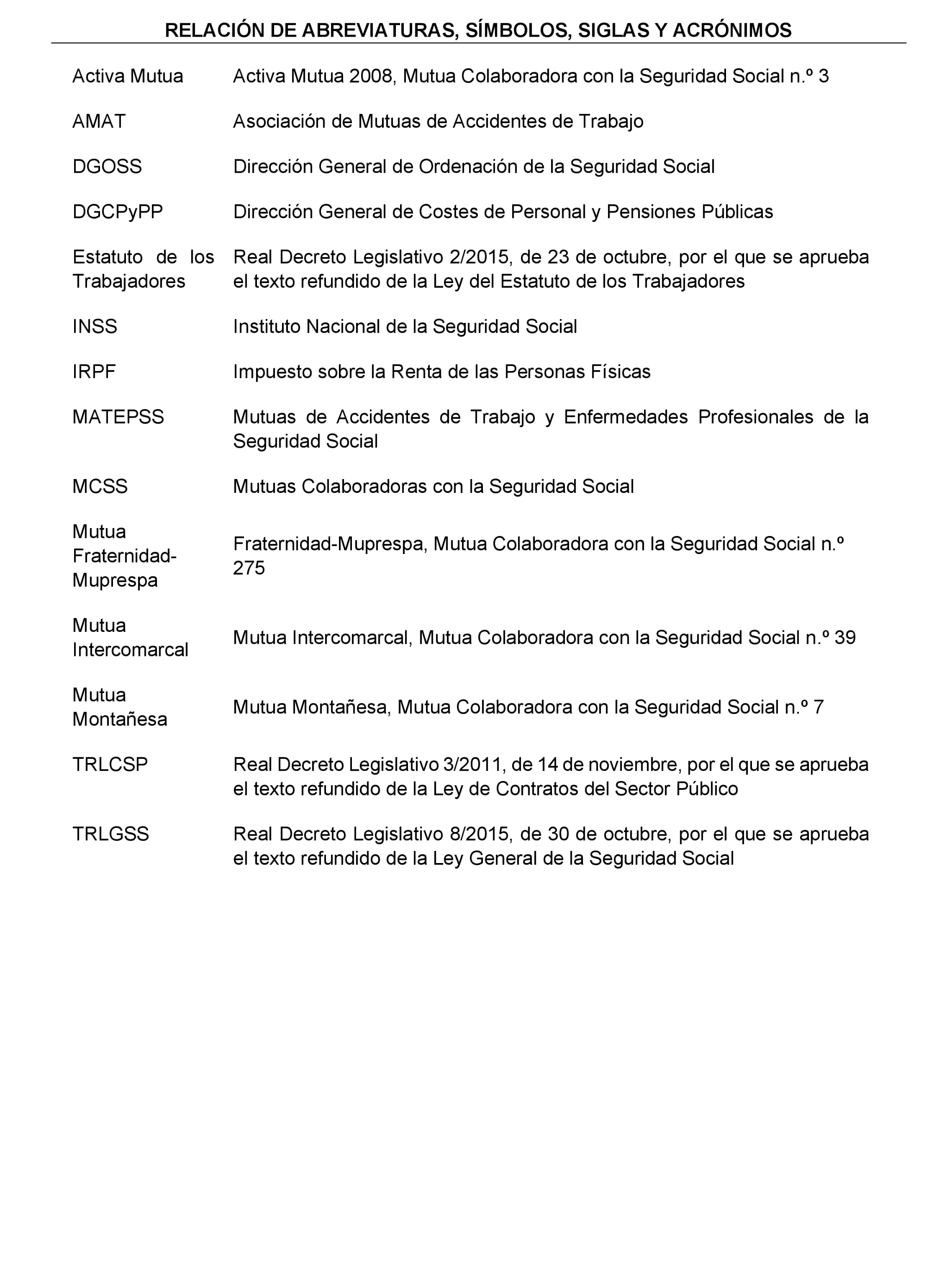 RELACIÓN DE ABREVIATURAS, SÍMBOLOS, SIGLAS Y ACRÓNIMOS

| | |
|---|---|
| Activa Mutua | Activa Mutua 2008, Mutua Colaboradora con la Seguridad Social n.º 3 |
| AMAT | Asociación de Mutuas de Accidentes de Trabajo |
| DGOSS | Dirección General de Ordenación de la Seguridad Social |
| DGCPyPP | Dirección General de Costes de Personal y Pensiones Públicas |
| Estatuto de los Trabajadores | Real Decreto Legislativo 2/2015, de 23 de octubre, por el que se aprueba el texto refundido de la Ley del Estatuto de los Trabajadores |
| INSS | Instituto Nacional de la Seguridad Social |
| IRPF | Impuesto sobre la Renta de las Personas Físicas |
| MATEPSS | Mutuas de Accidentes de Trabajo y Enfermedades Profesionales de la Seguridad Social |
| MCSS | Mutuas Colaboradoras con la Seguridad Social |
| Mutua Fraternidad-Muprespa | Fraternidad-Muprespa, Mutua Colaboradora con la Seguridad Social n.º 275 |
| Mutua Intercomarcal | Mutua Intercomarcal, Mutua Colaboradora con la Seguridad Social n.º 39 |
| Mutua Montañesa | Mutua Montañesa, Mutua Colaboradora con la Seguridad Social n.º 7 |
| TRLCSP | Real Decreto Legislativo 3/2011, de 14 de noviembre, por el que se aprueba el texto refundido de la Ley de Contratos del Sector Público |
| TRLGSS | Real Decreto Legislativo 8/2015, de 30 de octubre, por el que se aprueba el texto refundido de la Ley General de la Seguridad Social |